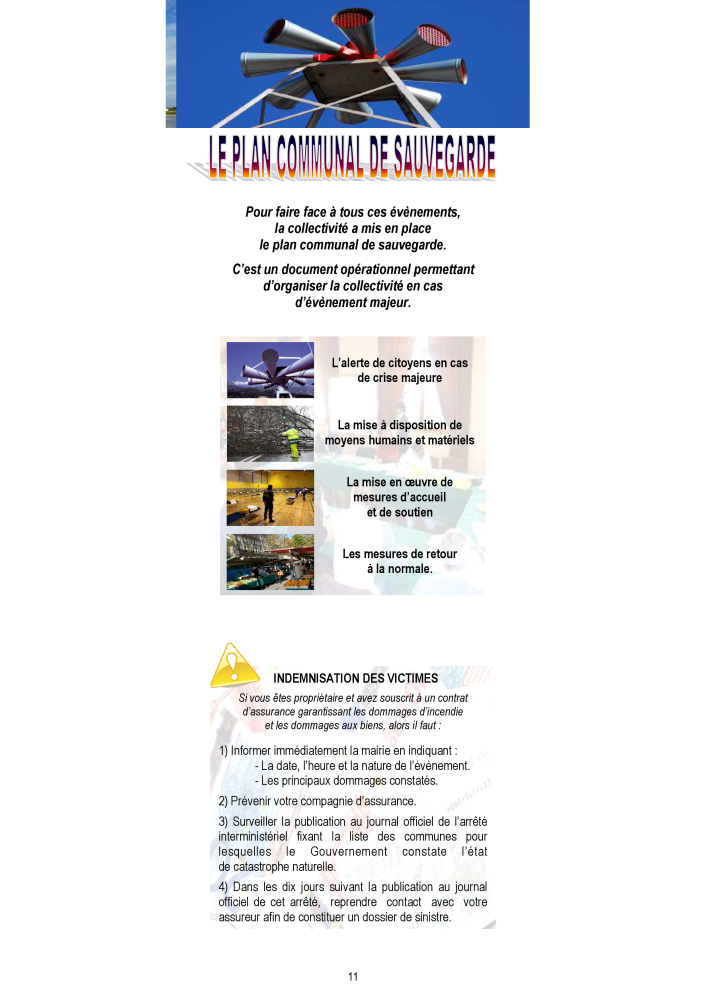 LE PLAN COMMUNAL DE SAUVEGARDE

Pour faire face à tous ces évènements, la collectivité a mis en place le plan communal de sauvegarde.

C'est un document opérationnel permettant d'organiser la collectivité en cas d'évènement majeur.

L'alerte de citoyens en cas de crise majeure

La mise à disposition de moyens humains et matériels

La mise en œuvre de mesures d'accueil et de soutien

Les mesures de retour à la normale.

INDEMNISATION DES VICTIMES

Si vous êtes propriétaire et avez souscrit à un contrat d'assurance garantissant les dommages d'incendie et les dommages aux biens, alors il faut :

1) Informer immédiatement la mairie en indiquant :
- La date, l'heure et la nature de l'évènement.
- Les principaux dommages constatés.

2) Prévenir votre compagnie d'assurance.

3) Surveiller la publication au journal officiel de l'arrêté interministériel fixant la liste des communes pour lesquelles le Gouvernement constate l'état de catastrophe naturelle.

4) Dans les dix jours suivant la publication au journal officiel de cet arrêté, reprendre contact avec votre assureur afin de constituer un dossier de sinistre.

11